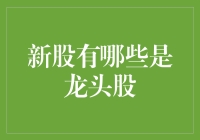 新股有哪些是龙头股